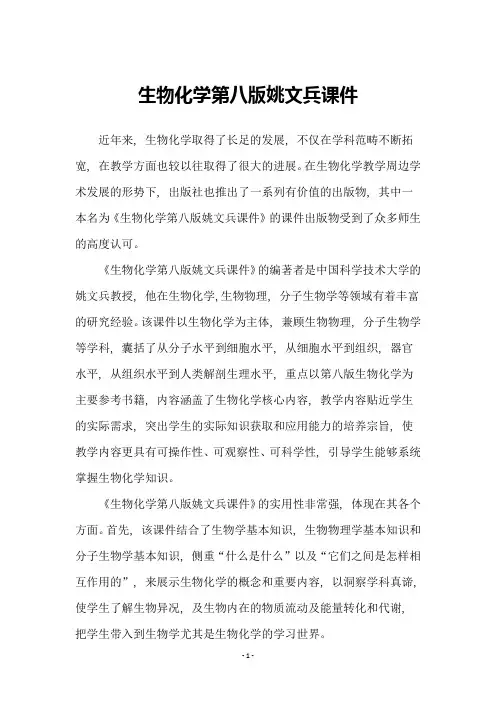 生物化学第八版姚文兵课件

近年来，生物化学取得了长足的发展，不仅在学科范畴不断拓宽，在教学方面也较以往取得了很大的进展。在生物化学教学周边学术发展的形势下，出版社也推出了一系列有价值的出版物，其中一本名为《生物化学第八版姚文兵课件》的课件出版物受到了众多师生的高度认可。

《生物化学第八版姚文兵课件》的编著者是中国科学技术大学的姚文兵教授，他在生物化学,生物物理，分子生物学等领域有着丰富的研究经验。该课件以生物化学为主体，兼顾生物物理，分子生物学等学科，囊括了从分子水平到细胞水平，从细胞水平到组织，器官水平，从组织水平到人类解剖生理水平，重点以第八版生物化学为主要参考书籍，内容涵盖了生物化学核心内容，教学内容贴近学生的实际需求，突出学生的实际知识获取和应用能力的培养宗旨，使教学内容更具有可操作性、可观察性、可科学性，引导学生能够系统掌握生物化学知识。

《生物化学第八版姚文兵课件》的实用性非常强，体现在其各个方面。首先，该课件结合了生物学基本知识，生物物理学基本知识和分子生物学基本知识，侧重“什么是什么”以及“它们之间是怎样相互作用的”，来展示生物化学的概念和重要内容，以洞察学科真谛，使学生了解生物异况，及生物内在的物质流动及能量转化和代谢，把学生带入到生物学尤其是生物化学的学习世界。

- 1 -